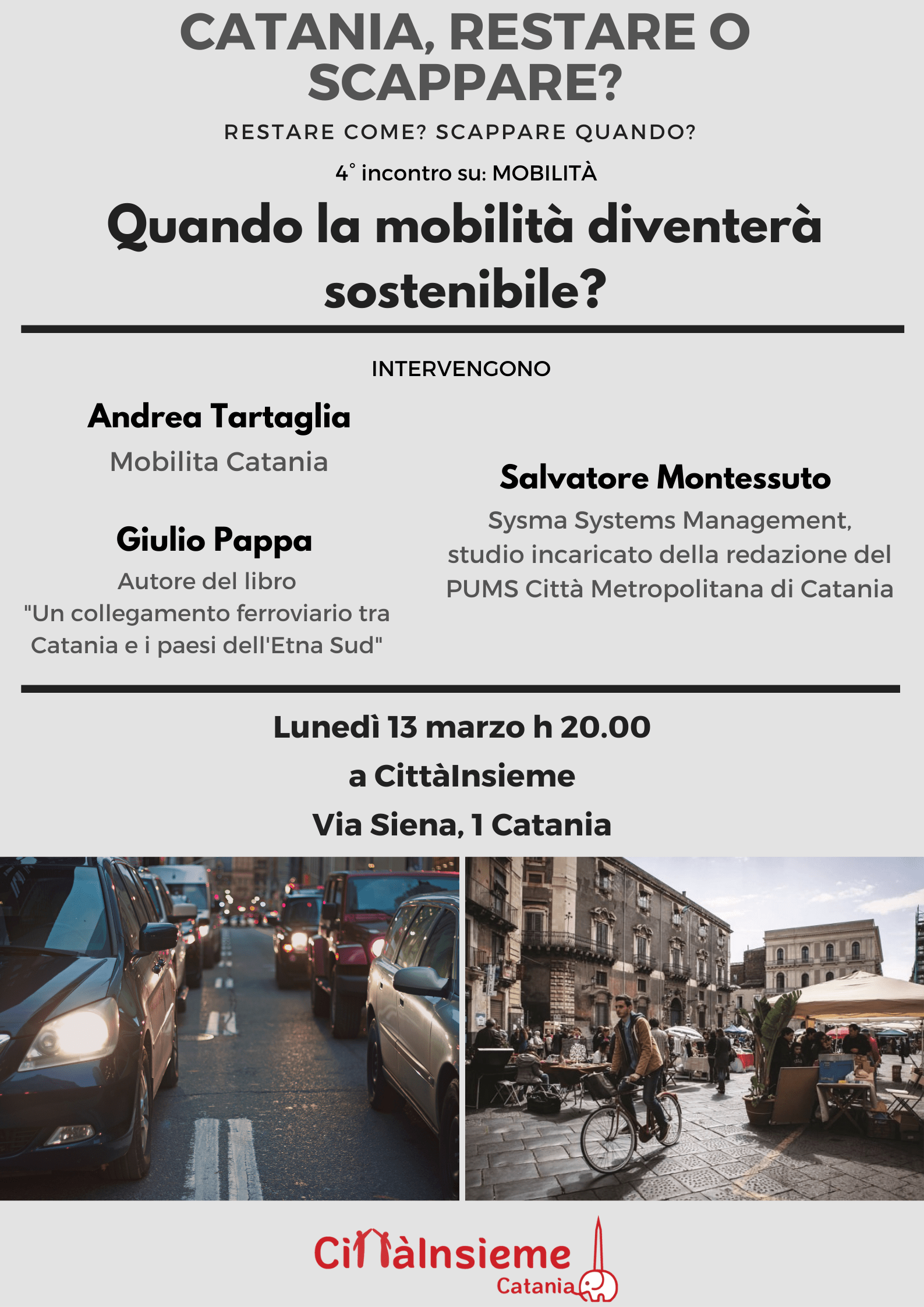 CATANIA, RESTARE O SCAPPARE?

RESTARE COME? SCAPPARE QUANDO?

4° incontro su: MOBILITÀ

Quando la mobilità diventerà sostenibile?

INTERVENGONO

Andrea Tartaglia
Mobilita Catania

Giulio Pappa
Autore del libro "Un collegamento ferroviario tra Catania e i paesi dell'Etna Sud"

Salvatore Montessuto
Sysma Systems Management, studio incaricato della redazione del PUMS Città Metropolitana di Catania

Lunedì 13 marzo h 20.00
a CittàInsieme
Via Siena, 1 Catania

CittàInsieme
Catania